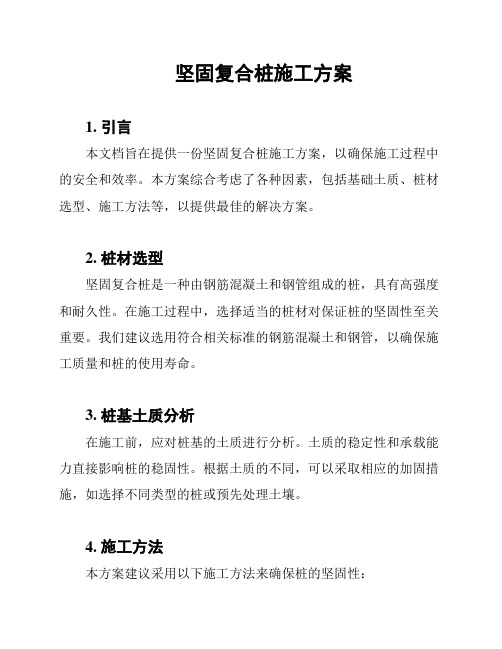 坚固复合桩施工方案

1. 引言

本文档旨在提供一份坚固复合桩施工方案，以确保施工过程中的安全和效率。本方案综合考虑了各种因素，包括基础土质、桩材选型、施工方法等，以提供最佳的解决方案。

2. 桩材选型

坚固复合桩是一种由钢筋混凝土和钢管组成的桩，具有高强度和耐久性。在施工过程中，选择适当的桩材对保证桩的坚固性至关重要。我们建议选用符合相关标准的钢筋混凝土和钢管，以确保施工质量和桩的使用寿命。

3. 桩基土质分析

在施工前，应对桩基的土质进行分析。土质的稳定性和承载能力直接影响桩的稳固性。根据土质的不同，可以采取相应的加固措施，如选择不同类型的桩或预先处理土壤。

4. 施工方法

本方案建议采用以下施工方法来确保桩的坚固性：